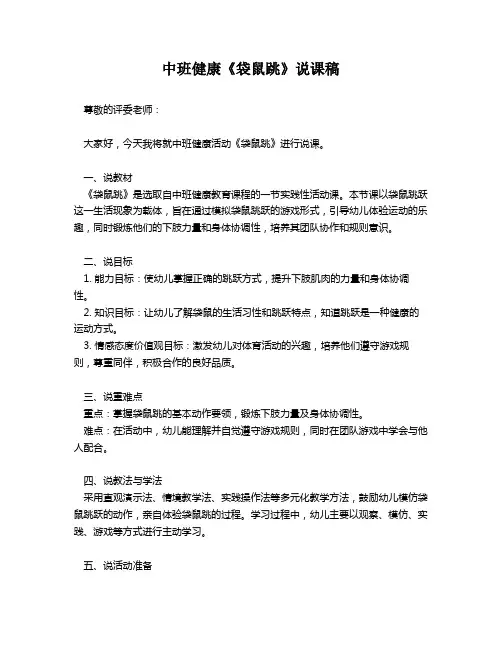 中班健康《袋鼠跳》说课稿

尊敬的评委老师：

大家好，今天我将就中班健康活动《袋鼠跳》进行说课。

一、说教材

《袋鼠跳》是选取自中班健康教育课程的一节实践性活动课。本节课以袋鼠跳跃这一生活现象为载体，旨在通过模拟袋鼠跳跃的游戏形式，引导幼儿体验运动的乐趣，同时锻炼他们的下肢力量和身体协调性，培养其团队协作和规则意识。

二、说目标

1. 能力目标：使幼儿掌握正确的跳跃方式，提升下肢肌肉的力量和身体协调性。

2. 知识目标：让幼儿了解袋鼠的生活习性和跳跃特点，知道跳跃是一种健康的运动方式。

3. 情感态度价值观目标：激发幼儿对体育活动的兴趣，培养他们遵守游戏规则，尊重同伴，积极合作的良好品质。

三、说重难点

重点：掌握袋鼠跳的基本动作要领，锻炼下肢力量及身体协调性。

难点：在活动中，幼儿能理解并自觉遵守游戏规则，同时在团队游戏中学会与他人配合。

四、说教法与学法

采用直观演示法、情境教学法、实践操作法等多元化教学方法，鼓励幼儿模仿袋鼠跳跃的动作，亲自体验袋鼠跳的过程。学习过程中，幼儿主要以观察、模仿、实践、游戏等方式进行主动学习。

五、说活动准备